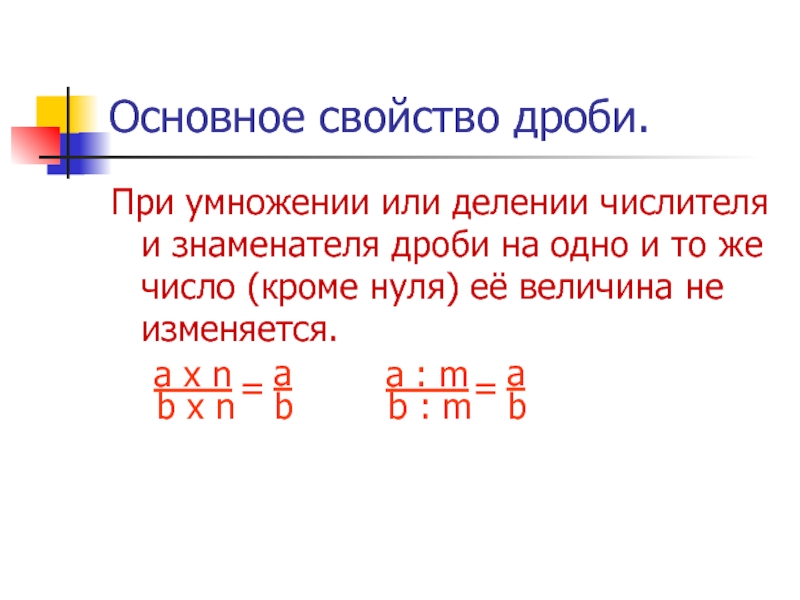 Основное свойство дроби.

При умножении или делении числителя и знаменателя дроби на одно и то же число (кроме нуля) её величина не изменяется.

$\frac{a \times n}{b \times n} = \frac{a}{b}$ $\frac{a : m}{b : m} = \frac{a}{b}$